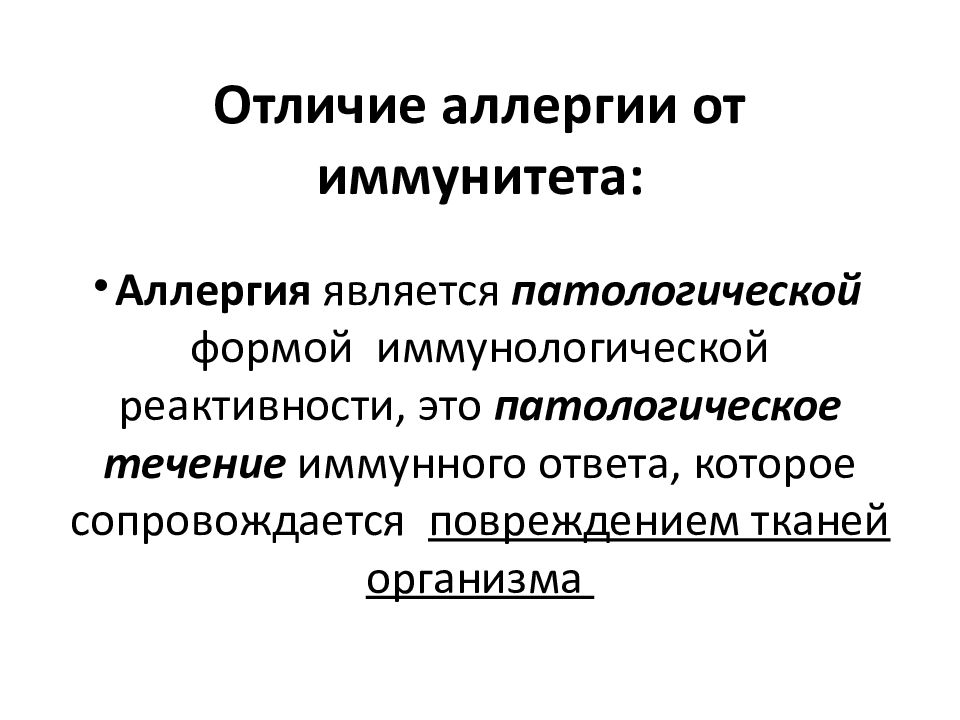 Отличие аллергии от иммунитета:

• Аллергия является патологической формой иммунологической реактивности, это патологическое течение иммунного ответа, которое сопровождается повреждением тканей организма